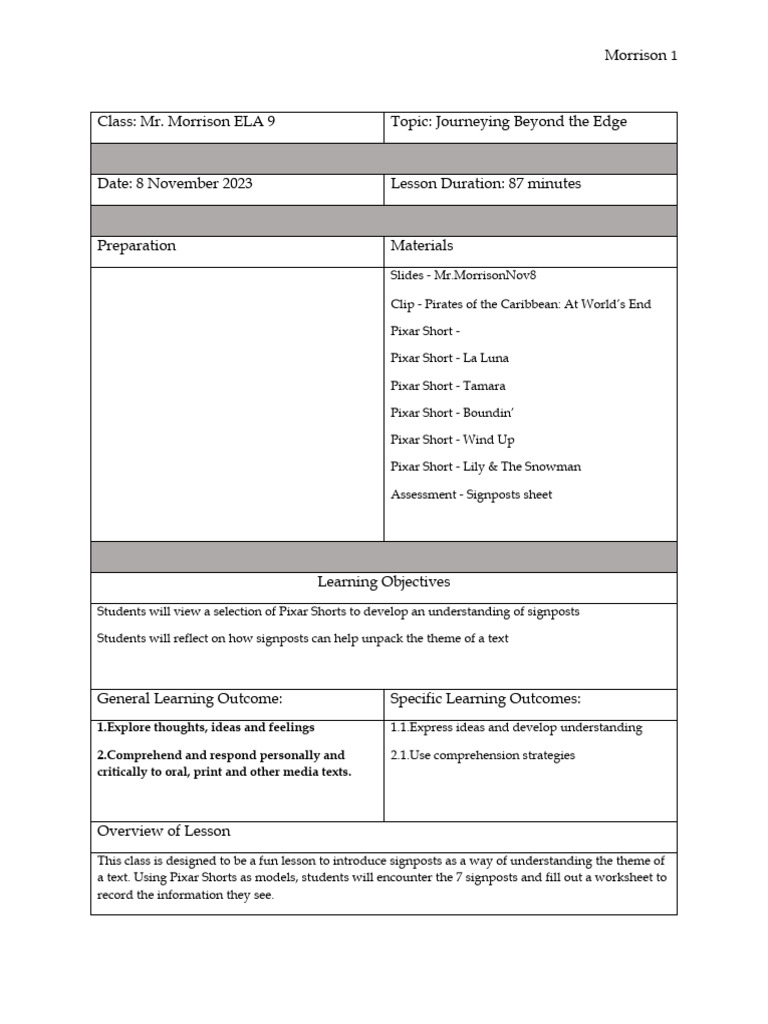 Morrison 1

| Class: Mr. Morrison ELA 9 | Topic: Journeying Beyond the Edge |
|---|---|
| | |
| Date: 8 November 2023 | Lesson Duration: 87 minutes |
| | |
| Preparation | Materials |
| | Slides - Mr.MorrisonNov8<br>Clip - Pirates of the Caribbean: At World's End<br>Pixar Short -<br>Pixar Short - La Luna<br>Pixar Short - Tamara<br>Pixar Short - Boundin'<br>Pixar Short - Wind Up<br>Pixar Short - Lily & The Snowman<br>Assessment - Signposts sheet |
| | |

Learning Objectives

Students will view a selection of Pixar Shorts to develop an understanding of signposts

Students will reflect on how signposts can help unpack the theme of a text

| General Learning Outcome: | Specific Learning Outcomes: |
|---|---|
| **1.Explore thoughts, ideas and feelings**<br>**2.Comprehend and respond personally and critically to oral, print and other media texts.** | 1.1.Express ideas and develop understanding<br>2.1.Use comprehension strategies |

Overview of Lesson

This class is designed to be a fun lesson to introduce signposts as a way of understanding the theme of a text. Using Pixar Shorts as models, students will encounter the 7 signposts and fill out a worksheet to record the information they see.